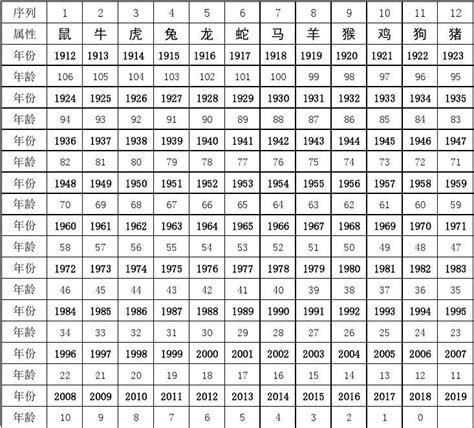 | 序列 | 1 | 2 | 3 | 4 | 5 | 6 | 7 | 8 | 9 | 10 | 11 | 12 |
|---|---|---|---|---|---|---|---|---|---|---|---|---|
| 属性 | 鼠 | 牛 | 虎 | 兔 | 龙 | 蛇 | 马 | 羊 | 猴 | 鸡 | 狗 | 猪 |
| 年份 | 1912 | 1913 | 1914 | 1915 | 1916 | 1917 | 1918 | 1919 | 1920 | 1921 | 1922 | 1923 |
| 年龄 | 106 | 105 | 104 | 103 | 102 | 101 | 100 | 99 | 98 | 97 | 96 | 95 |
| 年份 | 1924 | 1925 | 1926 | 1927 | 1928 | 1929 | 1930 | 1931 | 1932 | 1933 | 1934 | 1935 |
| 年龄 | 94 | 93 | 92 | 91 | 90 | 89 | 88 | 87 | 86 | 85 | 84 | 83 |
| 年份 | 1936 | 1937 | 1938 | 1939 | 1940 | 1941 | 1942 | 1943 | 1944 | 1945 | 1946 | 1947 |
| 年龄 | 82 | 81 | 80 | 79 | 78 | 77 | 76 | 75 | 74 | 73 | 72 | 71 |
| 年份 | 1948 | 1949 | 1950 | 1951 | 1952 | 1953 | 1954 | 1955 | 1956 | 1957 | 1958 | 1959 |
| 年龄 | 70 | 69 | 68 | 67 | 66 | 65 | 64 | 63 | 62 | 61 | 60 | 59 |
| 年份 | 1960 | 1961 | 1962 | 1963 | 1964 | 1965 | 1966 | 1967 | 1968 | 1969 | 1970 | 1971 |
| 年龄 | 58 | 57 | 56 | 55 | 54 | 53 | 52 | 51 | 50 | 49 | 48 | 47 |
| 年份 | 1972 | 1973 | 1974 | 1975 | 1976 | 1977 | 1978 | 1979 | 1980 | 1981 | 1982 | 1983 |
| 年龄 | 46 | 45 | 44 | 43 | 42 | 41 | 40 | 39 | 38 | 37 | 36 | 35 |
| 年份 | 1984 | 1985 | 1986 | 1987 | 1988 | 1989 | 1990 | 1991 | 1992 | 1993 | 1994 | 1995 |
| 年龄 | 34 | 33 | 32 | 31 | 30 | 29 | 28 | 27 | 26 | 25 | 24 | 23 |
| 年份 | 1996 | 1997 | 1998 | 1999 | 2000 | 2001 | 2002 | 2003 | 2004 | 2005 | 2006 | 2007 |
| 年龄 | 22 | 21 | 20 | 19 | 18 | 17 | 16 | 15 | 14 | 13 | 12 | 11 |
| 年份 | 2008 | 2009 | 2010 | 2011 | 2012 | 2013 | 2014 | 2015 | 2016 | 2017 | 2018 | 2019 |
| 年龄 | 10 | 9 | 8 | 7 | 6 | 5 | 4 | 3 | 2 | 1 | 0 | |